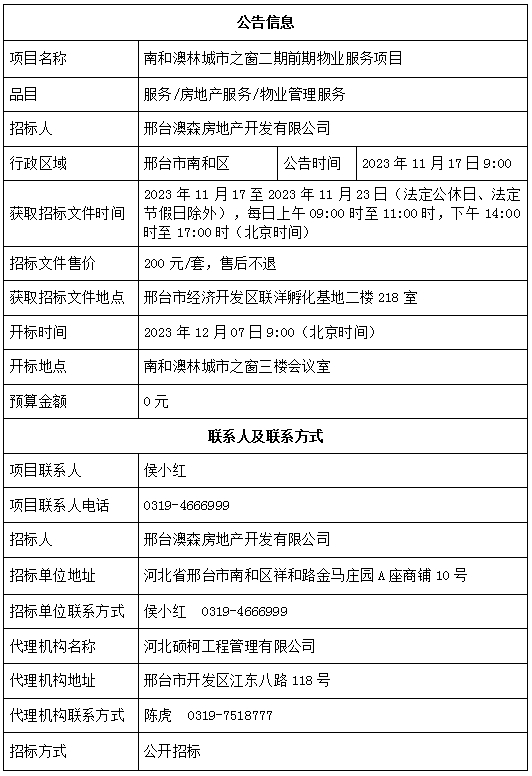 | 公告信息 | | | |
|---|---|---|---|
| 项目名称 | 南和澳林城市之窗二期前期物业服务项目 | | |
| 品目 | 服务/房地产服务/物业管理服务 | | |
| 招标人 | 邢台澳森房地产开发有限公司 | | |
| 行政区域 | 邢台市南和区 | 公告时间 | 2023 年 11 月 17 日 9:00 |
| 获取招标文件时间 | 2023 年 11 月 17 至 2023 年 11 月 23 日（法定公休日、法定节假日除外），每日上午 09:00 时至 11:00 时，下午 14:00 时至 17:00 时（北京时间） | | |
| 招标文件售价 | 200 元/套，售后不退 | | |
| 获取招标文件地点 | 邢台市经济开发区联洋孵化基地二楼 218 室 | | |
| 开标时间 | 2023 年 12 月 07 日 9:00（北京时间） | | |
| 开标地点 | 南和澳林城市之窗三楼会议室 | | |
| 预算金额 | 0 元 | | |
| 联系人及联系方式 | | | |
| 项目联系人 | 侯小红 | | |
| 项目联系人电话 | 0319-4666999 | | |
| 招标人 | 邢台澳森房地产开发有限公司 | | |
| 招标单位地址 | 河北省邢台市南和区祥和路金马庄园 A 座商铺 10 号 | | |
| 招标单位联系方式 | 侯小红 0319-4666999 | | |
| 代理机构名称 | 河北硕柯工程管理有限公司 | | |
| 代理机构地址 | 邢台市开发区江东八路 118 号 | | |
| 代理机构联系方式 | 陈虎 0319-7518777 | | |
| 招标方式 | 公开招标 | | |